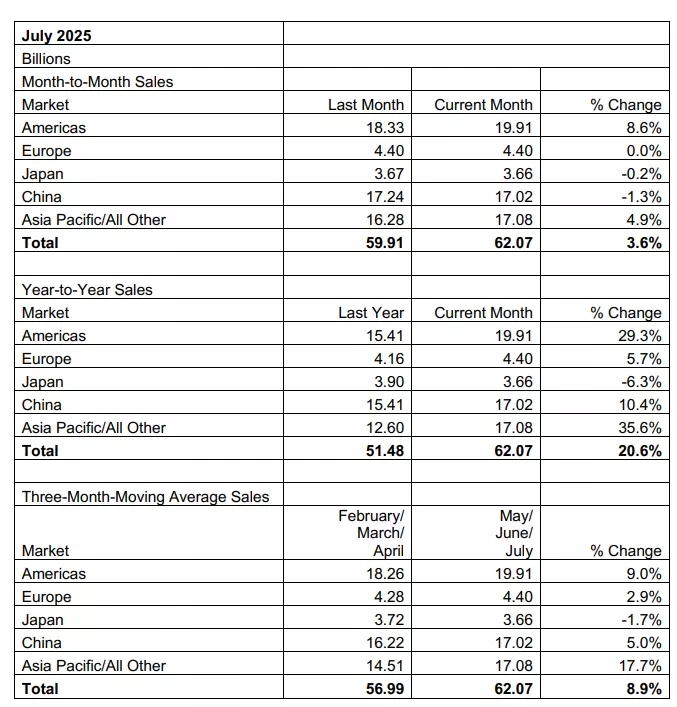 | July 2025 | | | |
|---|---|---|---|
| Billions | | | |
| Month-to-Month Sales | | | |
| Market | Last Month | Current Month | % Change |
| Americas | 18.33 | 19.91 | 8.6% |
| Europe | 4.40 | 4.40 | 0.0% |
| Japan | 3.67 | 3.66 | -0.2% |
| China | 17.24 | 17.02 | -1.3% |
| Asia Pacific/All Other | 16.28 | 17.08 | 4.9% |
| **Total** | **59.91** | **62.07** | **3.6%** |
| | | | |
| Year-to-Year Sales | | | |
| Market | Last Year | Current Month | % Change |
| Americas | 15.41 | 19.91 | 29.3% |
| Europe | 4.16 | 4.40 | 5.7% |
| Japan | 3.90 | 3.66 | -6.3% |
| China | 15.41 | 17.02 | 10.4% |
| Asia Pacific/All Other | 12.60 | 17.08 | 35.6% |
| **Total** | **51.48** | **62.07** | **20.6%** |
| | | | |
| Three-Month-Moving Average Sales | | | |
| Market | February/ March/ April | May/ June/ July | % Change |
| Americas | 18.26 | 19.91 | 9.0% |
| Europe | 4.28 | 4.40 | 2.9% |
| Japan | 3.72 | 3.66 | -1.7% |
| China | 16.22 | 17.02 | 5.0% |
| Asia Pacific/All Other | 14.51 | 17.08 | 17.7% |
| **Total** | **56.99** | **62.07** | **8.9%** |